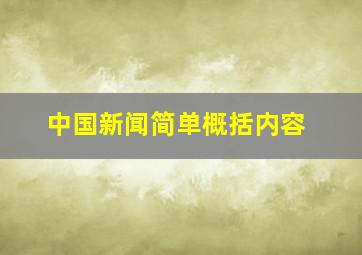 中国新闻简单概括内容